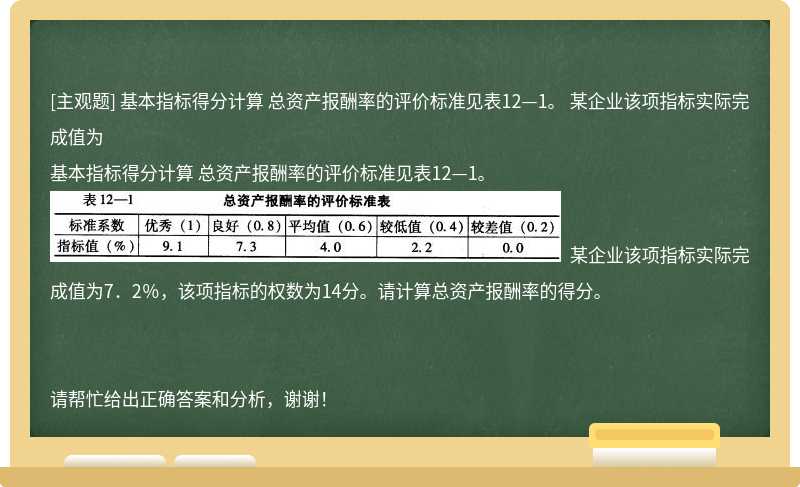 [主观题] 基本指标得分计算 总资产报酬率的评价标准见表12—1。 某企业该项指标实际完成值为

基本指标得分计算 总资产报酬率的评价标准见表12—1。

表 12—1 总资产报酬率的评价标准表

| 标准系数 | 优秀（1） | 良好（0.8） | 平均值（0.6） | 较低值（0.4） | 较差值（0.2） |
|---|---|---|---|---|---|
| 指标值（%） | 9.1 | 7.3 | 4.0 | 2.2 | 0.0 |

某企业该项指标实际完成值为7．2%，该项指标的权数为14分。请计算总资产报酬率的得分。

请帮忙给出正确答案和分析，谢谢！